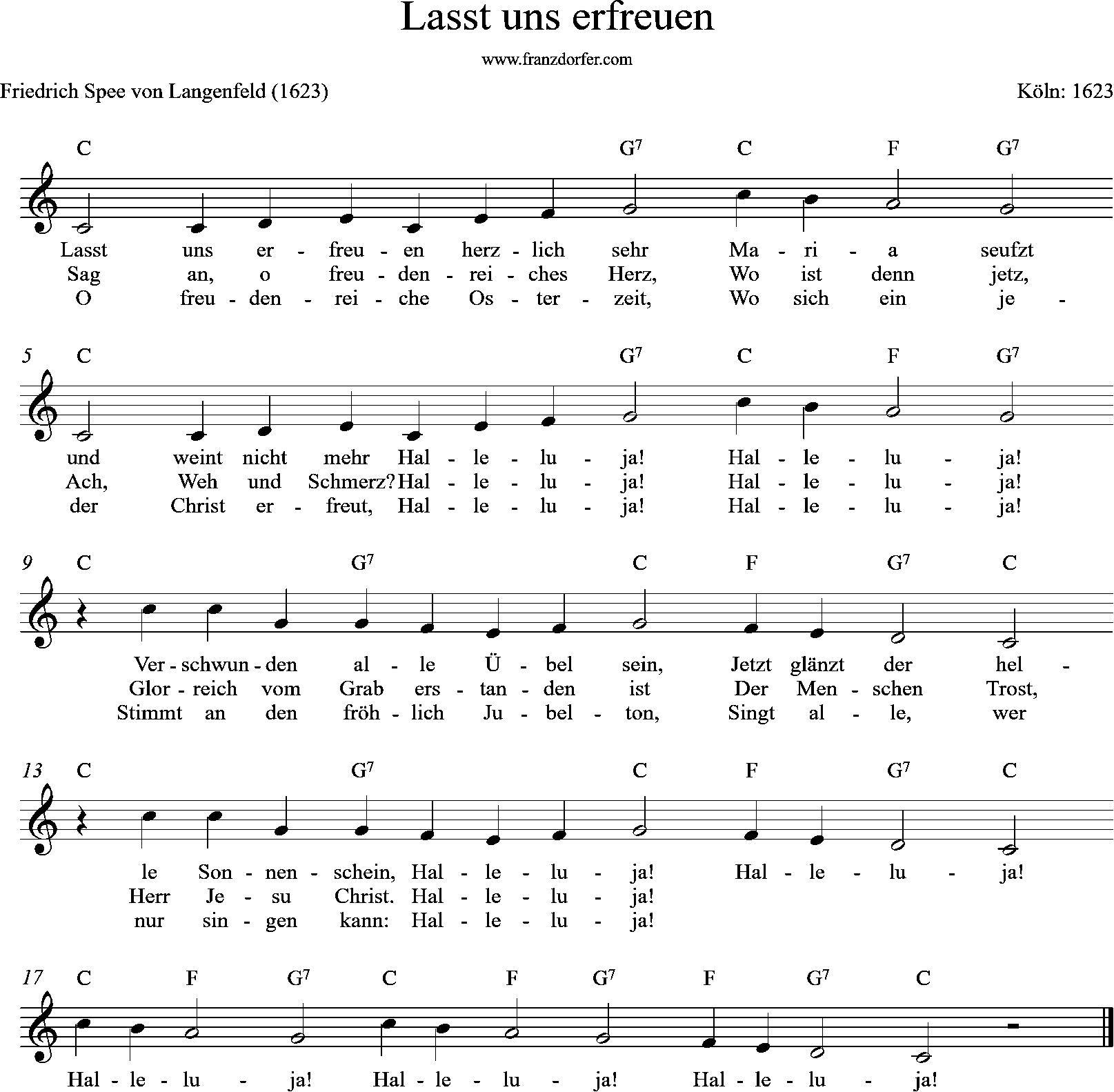 Lasst uns erfreuen

www.franzdorfer.com

Friedrich Spee von Langenfeld (1623)

Köln: 1623

C G$^7$ C F G$^7$

Lasst uns er - freu - en herz - lich sehr Ma - ri - a seufzt
Sag an, o freu - den - rei - ches Herz, Wo ist denn jetz,
O freu - den - rei - che Os - ter - zeit, Wo sich ein je -

5 C G$^7$ C F G$^7$

und weint nicht mehr Hal - le - lu - ja! Hal - le - lu - ja!
Ach, Weh und Schmerz? Hal - le - lu - ja! Hal - le - lu - ja!
der Christ er - freut, Hal - le - lu - ja! Hal - le - lu - ja!

9 C G$^7$ C F G$^7$ C

Ver - schwun - den al - le Ü - bel sein, Jetzt glänzt der hel -
Glor - reich vom Grab ers - tan - den ist Der Men - schen Trost,
Stimmt an den fröh - lich Ju - bel - ton, Singt al - le, wer

13 C G$^7$ C F G$^7$ C

le Son - nen - schein, Hal - le - lu - ja! Hal - le - lu - ja!
Herr Je - su Christ. Hal - le - lu - ja!
nur sin - gen kann: Hal - le - lu - ja!

17 C F G$^7$ C F G$^7$ F G$^7$ C

Hal - le - lu - ja! Hal - le - lu - ja! Hal - le - lu - ja!